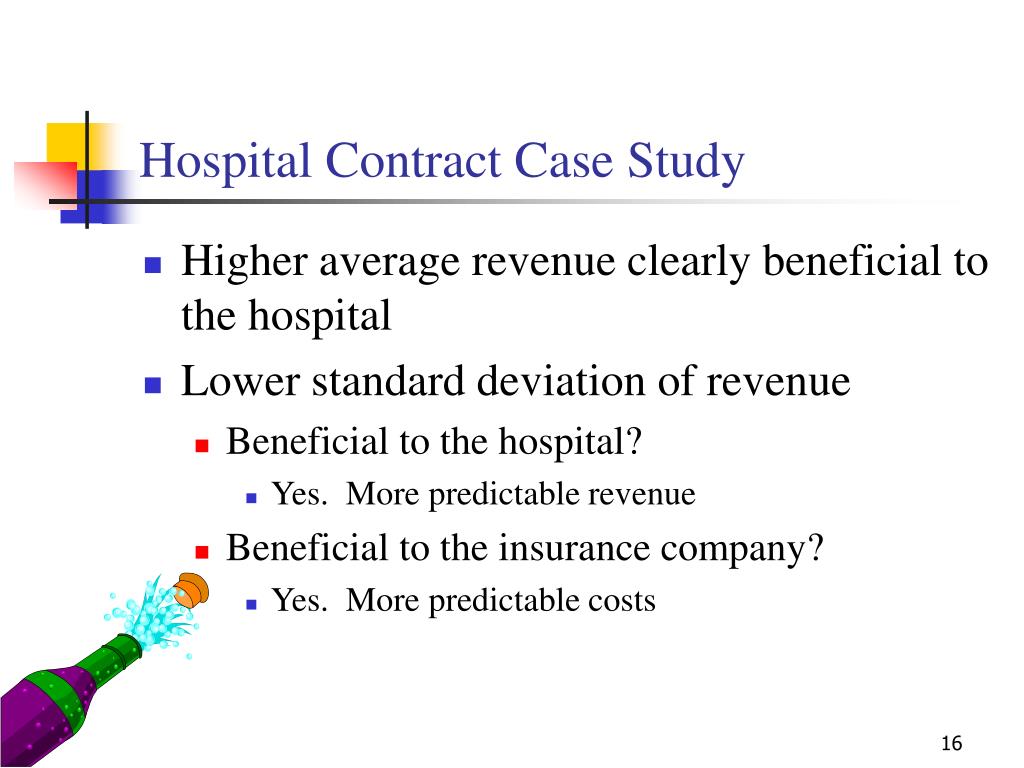 Hospital Contract Case Study

Higher average revenue clearly beneficial to the hospital

Lower standard deviation of revenue

Beneficial to the hospital?

Yes.  More predictable revenue

Beneficial to the insurance company?

Yes.  More predictable costs

16